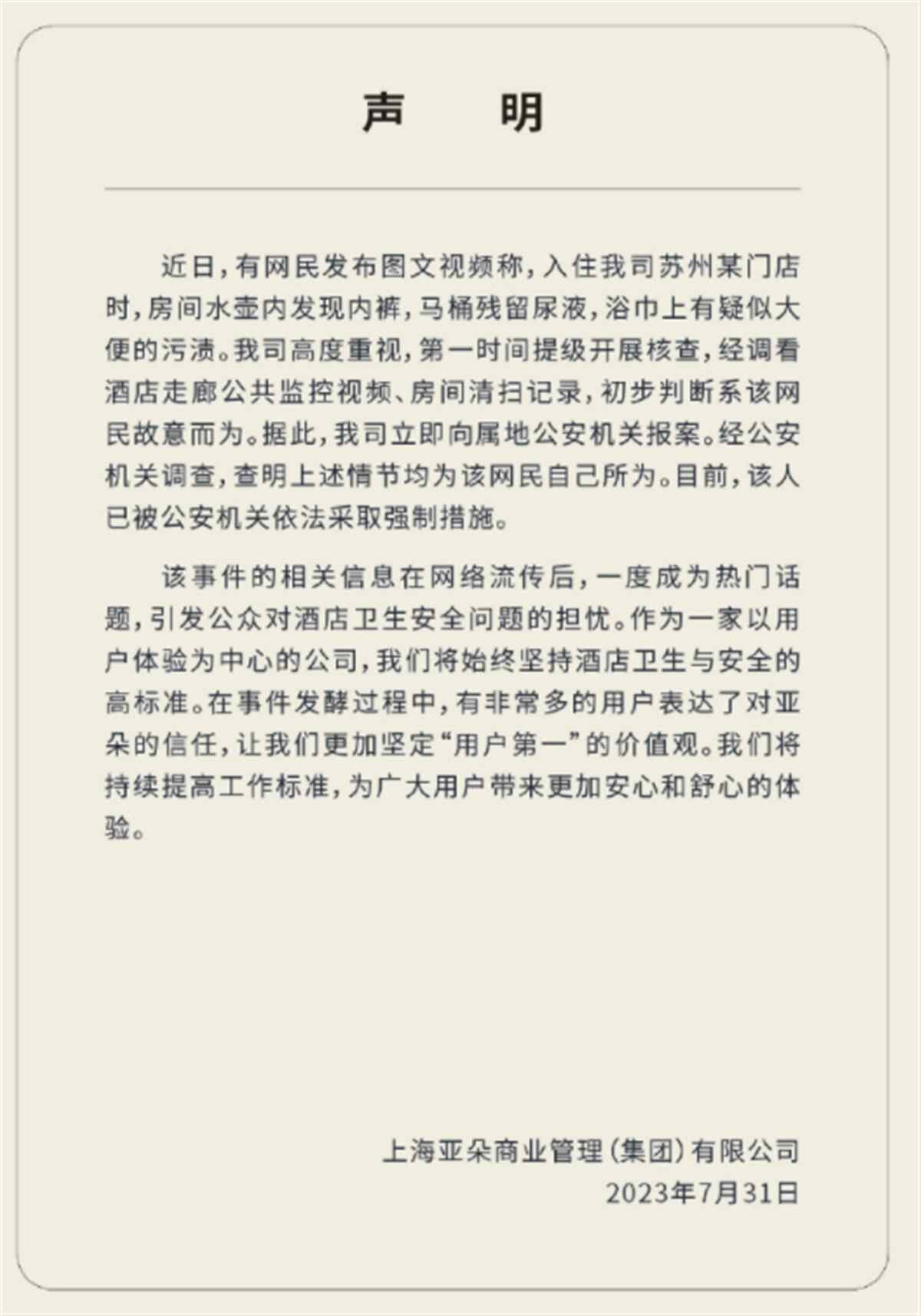 声　明

近日，有网民发布图文视频称，入住我司苏州某门店时，房间水壶内发现内裤，马桶残留尿液，浴巾上有疑似大便的污渍。我司高度重视，第一时间提级开展核查，经调看酒店走廊公共监控视频、房间清扫记录，初步判断系该网民故意而为。据此，我司立即向属地公安机关报案。经公安机关调查，查明上述情节均为该网民自己所为。目前，该人已被公安机关依法采取强制措施。

该事件的相关信息在网络流传后，一度成为热门话题，引发公众对酒店卫生安全问题的担忧。作为一家以用户体验为中心的公司，我们将始终坚持酒店卫生与安全的高标准。在事件发酵过程中，有非常多的用户表达了对亚朵的信任，让我们更加坚定“用户第一”的价值观。我们将持续提高工作标准，为广大用户带来更加安心和舒心的体验。

上海亚朵商业管理（集团）有限公司
2023年7月31日